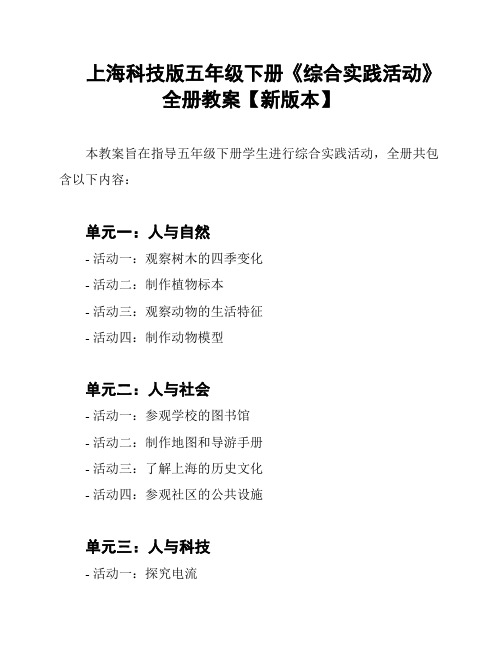 上海科技版五年级下册《综合实践活动》全册教案【新版本】

本教案旨在指导五年级下册学生进行综合实践活动，全册共包含以下内容：

单元一：人与自然

- 活动一：观察树木的四季变化
- 活动二：制作植物标本
- 活动三：观察动物的生活特征
- 活动四：制作动物模型

单元二：人与社会

- 活动一：参观学校的图书馆
- 活动二：制作地图和导游手册
- 活动三：了解上海的历史文化
- 活动四：参观社区的公共设施

单元三：人与科技

- 活动一：探究电流